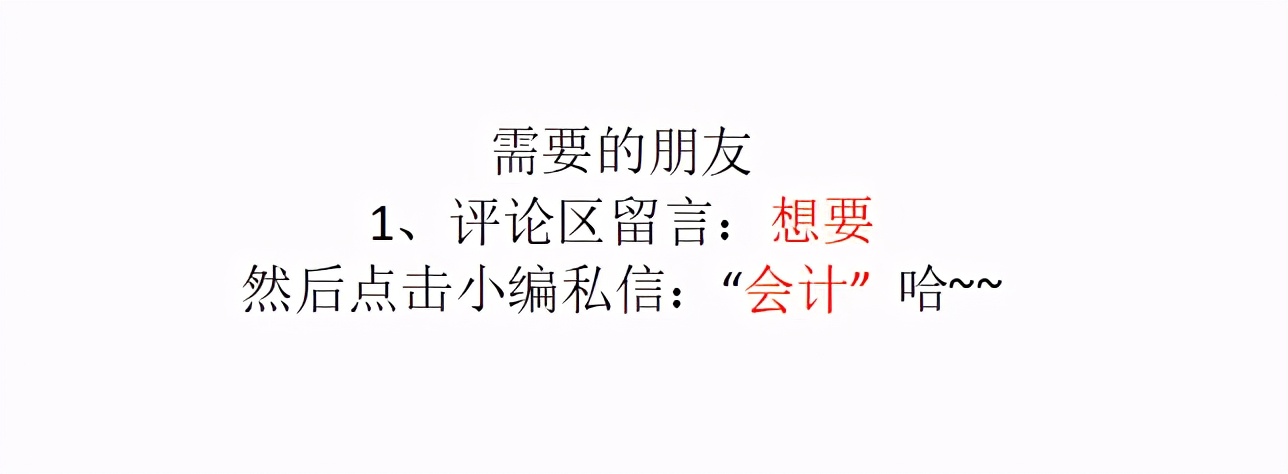 需要的朋友
1、评论区留言：想要
然后点击小编私信：“会计”哈~~